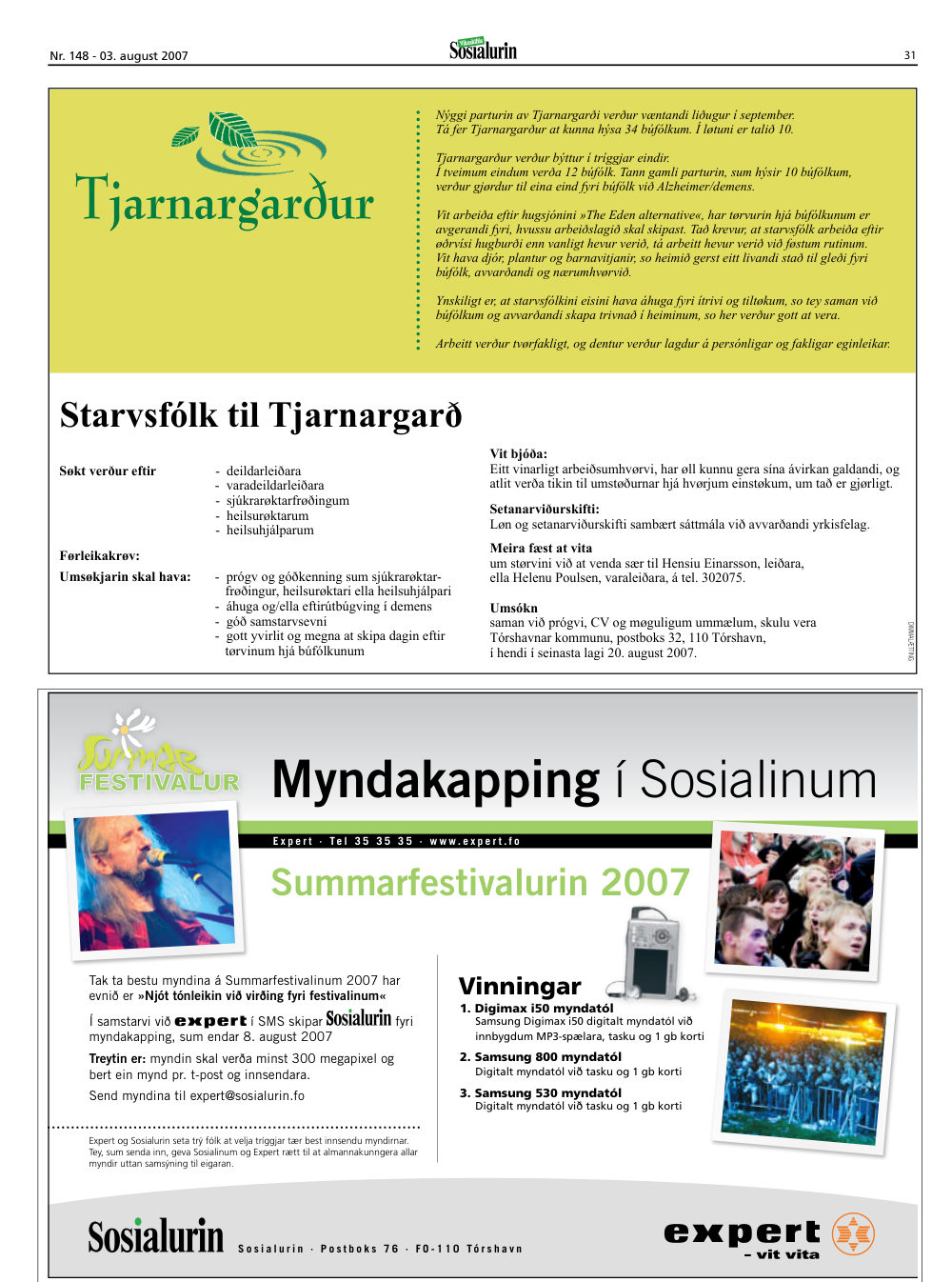 Nr. 148 - 03. august 2007

Sosialurin

31

Tjarnargarður

Nýggi parturin av Tjarnargarði verður væntandi liðugur í september. Tá fer Tjarnargarður at kunna hýsa 34 búfólkum. Í løtuni er talið 10.

Tjarnargarður verður býttur í tríggjar eindir. Í tveimum eindum verða 12 búfólk. Tann gamli parturin, sum hýsir 10 búfólkum, verður gjørdur til eina eind fyri búfólk við Alzheimer/demens.

Vit arbeiða eftir hugsjónini »The Eden alternative«, har tørvurin hjá búfólkunum er avgerandi fyri, hvussu arbeiðslagið skal skipast. Tað krevur, at starvsfólk arbeiða eftir øðrvísi hugburði enn vanligt hevur verið, tá arbeitt hevur verið við føstum rutinum. Vit hava djór, plantur og barnavitjanir, so heimið gerst eitt livandi stað til gleði fyri búfólk, avvarðandi og nærumhvørvið.

Ynskiligt er, at starvsfólkini eisini hava áhuga fyri ítrivi og tiltøkum, so tey saman við búfólkum og avvarðandi skapa trivnað í heiminum, so her verður gott at vera.

Arbeitt verður tvørfakligt, og dentur verður lagdur á persónligar og fakligar eginleikar.

Starvsfólk til Tjarnargarð

Søkt verður eftir
- deildarleiðara
- varadeildarleiðara
- sjúkrarøktarfrøðingum
- heilsurøktarum
- heilsuhjálparum

Førleikakrøv:
Umsøkjarin skal hava:
- prógv og góðkenning sum sjúkrarøktarfrøðingur, heilsurøktari ella heilsuhjálpari
- áhuga og/ella eftirútbúgving í demens
- góð samstarvsevni
- gott yvirlit og megna at skipa dagin eftir tørvinum hjá búfólkunum

Vit bjóða:
Eitt vinarligt arbeiðsumhvørvi, har øll kunnu gera sína ávirkan galdandi, og atlit verða tikin til umstøðurnar hjá hvørjum einstøkum, um tað er gjørligt.

Setanarviðurskifti:
Løn og setanarviðurskifti sambært sáttmála við avvarðandi yrkisfelag.

Meira fæst at vita
um størvini við at venda sær til Hensiu Einarsson, leiðara, ella Helenu Poulsen, varaleiðara, á tel. 302075.

Umsókn
saman við prógvi, CV og møguligum ummælum, skulu vera Tórshavnar kommunu, postboks 32, 110 Tórshavn, í hendi í seinasta lagi 20. august 2007.

DIMMALÆTTING

Summar FESTIVALUR

Myndakapping í Sosialinum

Expert · Tel 35 35 35 · www.expert.fo

Summarfestivalurin 2007

Tak ta bestu myndina á Summarfestivalinum 2007 har evnið er »Njót tónleikin við virðing fyri festivalinum«

Í samstarvi við expert í SMS skipar Sosialurin fyri myndakapping, sum endar 8. august 2007

Treytin er: myndin skal verða minst 300 megapixel og bert ein mynd pr. t-post og innsendara.

Send myndina til expert@sosialurin.fo

Expert og Sosialurin seta trý fólk at velja tríggjar tær best innsendu myndirnar. Tey, sum senda inn, geva Sosialinum og Expert rætt til at almannakunngera allar myndir uttan samsýning til eigaran.

Vinningar
1. Digimax i50 myndatól
Samsung Digimax i50 digitalt myndatól við innbygdum MP3-spælara, tasku og 1 gb korti
2. Samsung 800 myndatól
Digitalt myndatól við tasku og 1 gb korti
3. Samsung 530 myndatól
Digitalt myndatól við tasku og 1 gb korti

Sosialurin Sosialurin · Postboks 76 · FO-110 Tórshavn

expert – vit vita